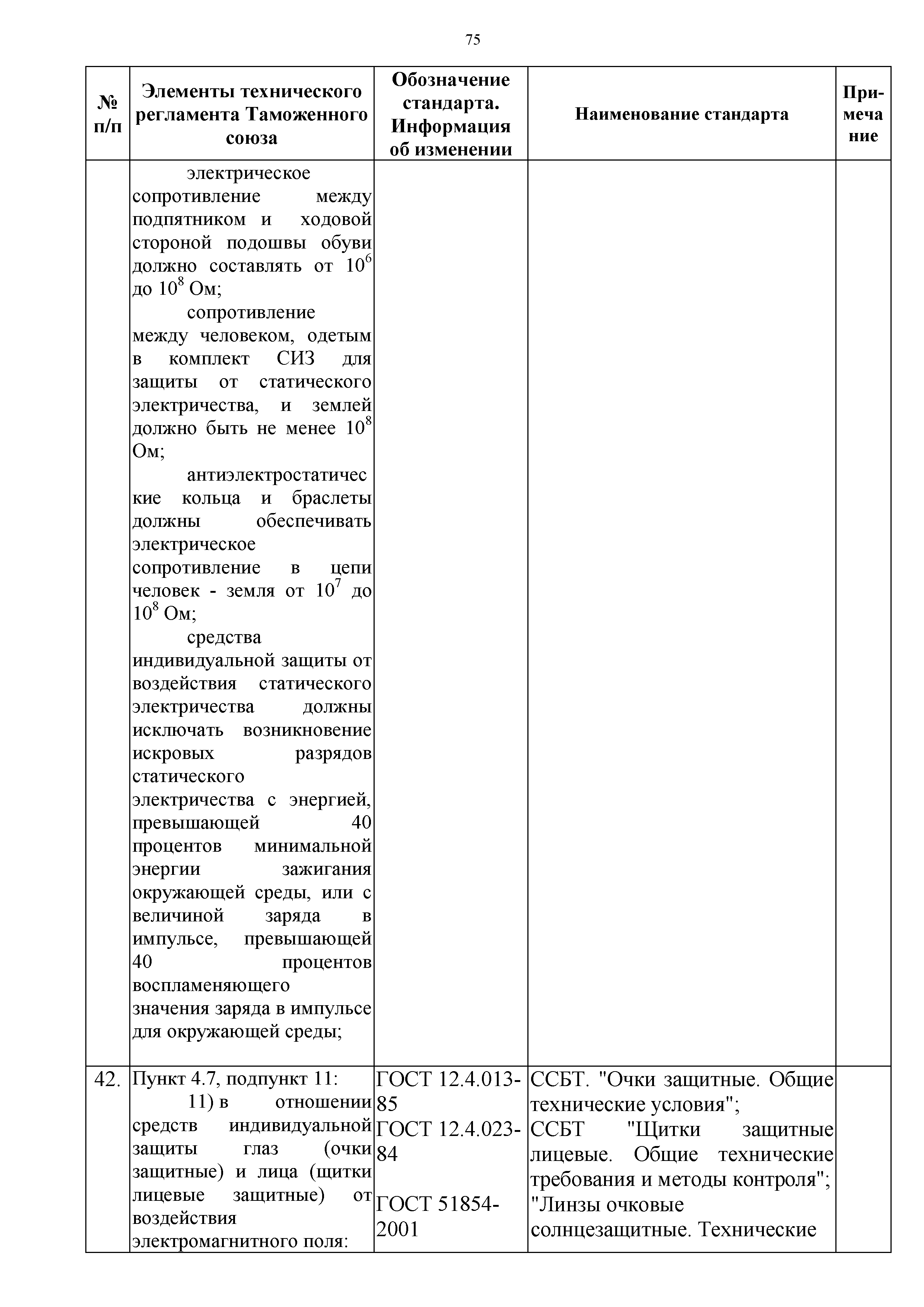 75

| № п/п | Элементы технического регламента Таможенного союза | Обозначение стандарта. Информация об изменении | Наименование стандарта | Примечание |
|---|---|---|---|---|
| | электрическое сопротивление между подпятником и ходовой стороной подошвы обуви должно составлять от $10^6$ до $10^8$ Ом; сопротивление между человеком, одетым в комплект СИЗ для защиты от статического электричества, и землей должно быть не менее $10^8$ Ом; антиэлектростатические кольца и браслеты должны обеспечивать электрическое сопротивление в цепи человек - земля от $10^7$ до $10^8$ Ом; средства индивидуальной защиты от воздействия статического электричества должны исключать возникновение искровых разрядов статического электричества с энергией, превышающей 40 процентов минимальной энергии зажигания окружающей среды, или с величиной заряда в импульсе, превышающей 40 процентов воспламеняющего значения заряда в импульсе для окружающей среды; | | | |
| 42. | Пункт 4.7, подпункт 11: 11) в отношении средств индивидуальной защиты глаз (очки защитные) и лица (щитки лицевые защитные) от воздействия электромагнитного поля: | ГОСТ 12.4.013-85 ГОСТ 12.4.023-84 ГОСТ 51854-2001 | ССБТ. "Очки защитные. Общие технические условия"; ССБТ "Щитки защитные лицевые. Общие технические требования и методы контроля"; "Линзы очковые солнцезащитные. Технические | |